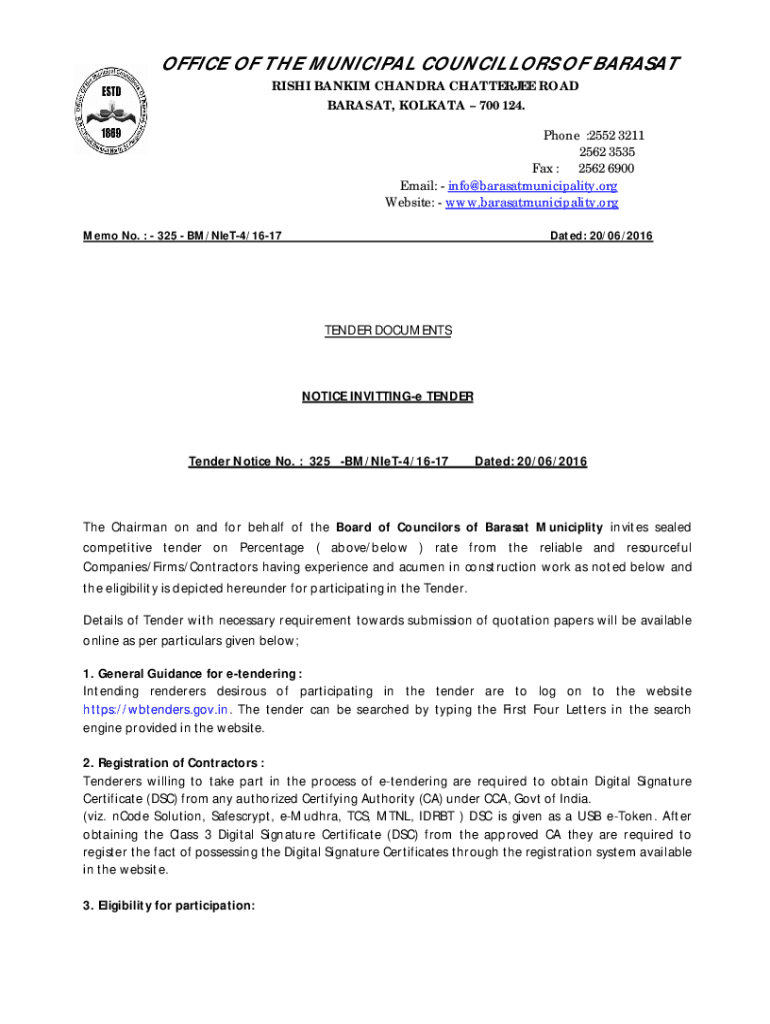 ESTD
1869

OFFICE OF THE MUNICIPAL COUNCILLORS OF BARASAT
RISHI BANKIM CHANDRA CHATTERJEE ROAD
BARASAT, KOLKATA – 700 124.

Phone :2552 3211
2562 3535
Fax : 2562 6900
Email: - info@barasatmunicipality.org
Website: - www.barasatmunicipality.org

Memo No. : - 325 - BM/NIeT-4/16-17

Dated: 20/06/2016

TENDER DOCUMENTS

NOTICE INVITTING-e TENDER

Tender Notice No. : 325 -BM/NIeT-4/16-17 Dated: 20/06/2016

The Chairman on and for behalf of the Board of Councilors of Barasat Municiplity invites sealed competitive tender on Percentage ( above/below ) rate from the reliable and resourceful Companies/Firms/Contractors having experience and acumen in construction work as noted below and the eligibility is depicted hereunder for participating in the Tender.

Details of Tender with necessary requirement towards submission of quotation papers will be available online as per particulars given below;

1. General Guidance for e-tendering :
Intending renderers desirous of participating in the tender are to log on to the website https://wbtenders.gov.in. The tender can be searched by typing the First Four Letters in the search engine provided in the website.

2. Registration of Contractors :
Tenderers willing to take part in the process of e-tendering are required to obtain Digital Signature Certificate (DSC) from any authorized Certifying Authority (CA) under CCA, Govt of India.
(viz. nCode Solution, Safescrypt, e-Mudhra, TCS, MTNL, IDRBT ) DSC is given as a USB e-Token. After obtaining the Class 3 Digital Signature Certificate (DSC) from the approved CA they are required to register the fact of possessing the Digital Signature Certificates through the registration system available in the website.

3. Eligibility for participation: